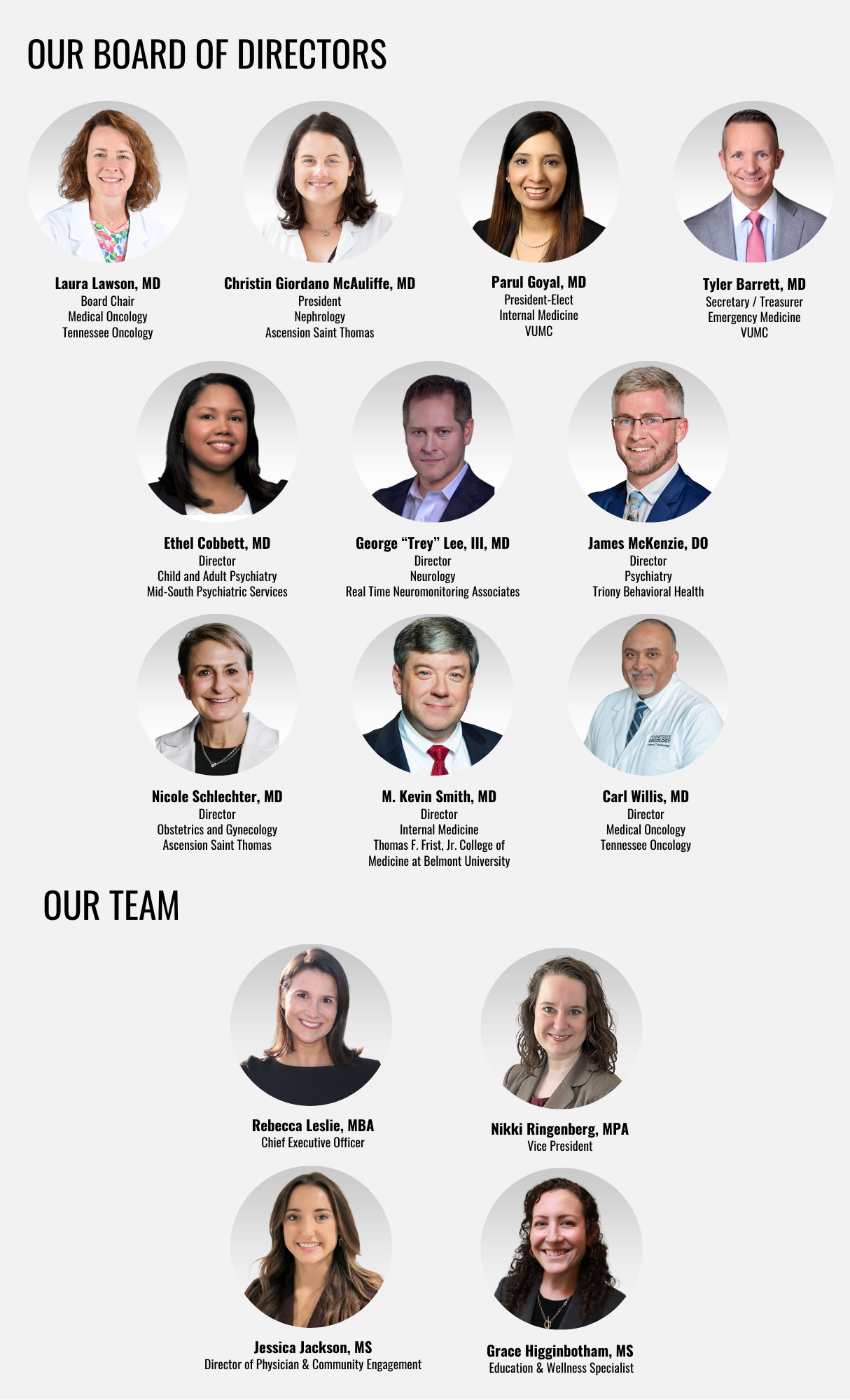 OUR BOARD OF DIRECTORS

Laura Lawson, MD
Board Chair
Medical Oncology
Tennessee Oncology

Christin Giordano McAuliffe, MD
President
Nephrology
Ascension Saint Thomas

Parul Goyal, MD
President-Elect
Internal Medicine
VUMC

Tyler Barrett, MD
Secretary / Treasurer
Emergency Medicine
VUMC

Ethel Cobbett, MD
Director
Child and Adult Psychiatry
Mid-South Psychiatric Services

George "Trey" Lee, III, MD
Director
Neurology
Real Time Neuromonitoring Associates

James McKenzie, DO
Director
Psychiatry
Triony Behavioral Health

Nicole Schlechter, MD
Director
Obstetrics and Gynecology
Ascension Saint Thomas

M. Kevin Smith, MD
Director
Internal Medicine
Thomas F. Frist, Jr. College of Medicine at Belmont University

Carl Willis, MD
Director
Medical Oncology
Tennessee Oncology

OUR TEAM

Rebecca Leslie, MBA
Chief Executive Officer

Nikki Ringenberg, MPA
Vice President

Jessica Jackson, MS
Director of Physician & Community Engagement

Grace Higginbotham, MS
Education & Wellness Specialist